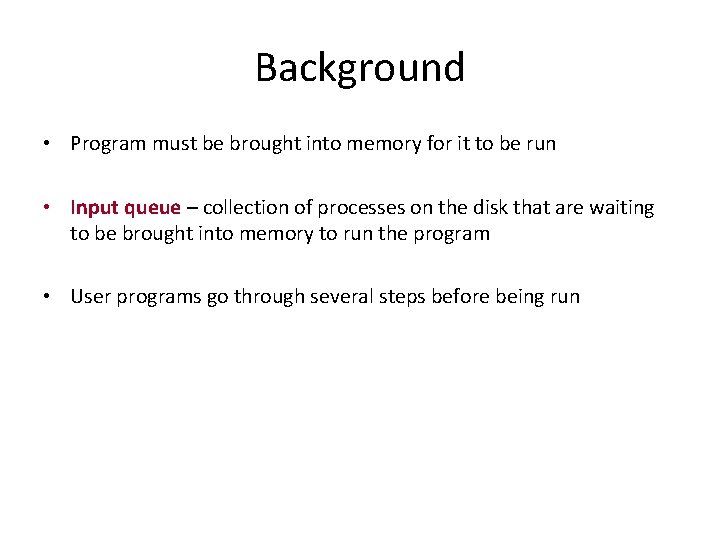 Background

• Program must be brought into memory for it to be run

• Input queue – collection of processes on the disk that are waiting to be brought into memory to run the program

• User programs go through several steps before being run